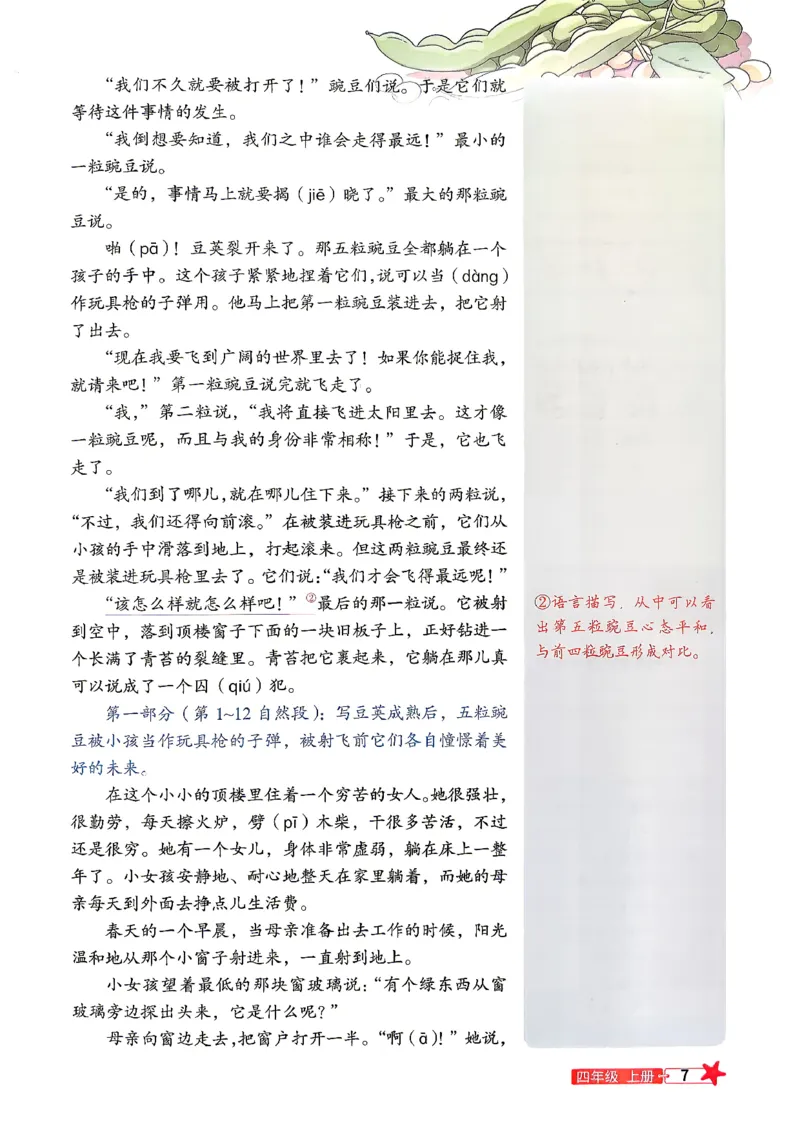 “我们不久就要被打开了！”豌豆们说。于是它们就等待这件事情的发生。

“我倒想要知道，我们之中谁会走得最远！”最小的一粒豌豆说。

“是的，事情马上就要揭（jiē）晓了。”最大的那粒豌豆说。

啪（pā）！豆荚裂开来了。那五粒豌豆全都躺在一个孩子的手中。这个孩子紧紧地捏着它们，说可以当（dàng）作玩具枪的子弹用。他马上把第一粒豌豆装进去，把它射了出去。

“现在我要飞到广阔的世界里去了！如果你能捉住我，就请来吧！”第一粒豌豆说完就飞走了。

“我，”第二粒说，“我将直接飞进太阳里去。这才像一粒豌豆呢，而且与我的身份非常相称！”于是，它也飞走了。

“我们到了哪儿，就在哪儿住下来。”接下来的两粒说，“不过，我们还得向前滚。”在被装进玩具枪之前，它们从小孩的手中滑落到地上，打起滚来。但这两粒豌豆最终还是被装进玩具枪里去了。它们说：“我们才会飞得最远呢！”

“该怎么样就怎么样吧！”$^{②}$最后的那一粒说。它被射到空中，落到顶楼窗子下面的一块旧板子上，正好钻进一个长满了青苔的裂缝里。青苔把它裹起来，它躺在那儿真可以说成了一个囚（qiú）犯。

第一部分（第1~12自然段）：写豆荚成熟后，五粒豌豆被小孩当作玩具枪的子弹，被射飞前它们各自憧憬着美好的未来。

在这个小小的顶楼里住着一个穷苦的女人。她很强壮，很勤劳，每天擦火炉，劈（pī）木柴，干很多苦活，不过还是很穷。她有一个女儿，身体非常虚弱，躺在床上一整年了。小女孩安静地、耐心地整天在家里躺着，而她的母亲每天到外面去挣点儿生活费。

春天的一个早晨，当母亲准备出去工作的时候，阳光温和地从那个小窗子射进来，一直射到地上。

小女孩望着最低的那块窗玻璃说：“有个绿东西从窗玻璃旁边探出头来，它是什么呢？”

母亲向窗边走去，把窗户打开一半。“啊（ā）！”她说，

②语言描写，从中可以看出第五粒豌豆心态平和，与前四粒豌豆形成对比。

四年级 上册 7